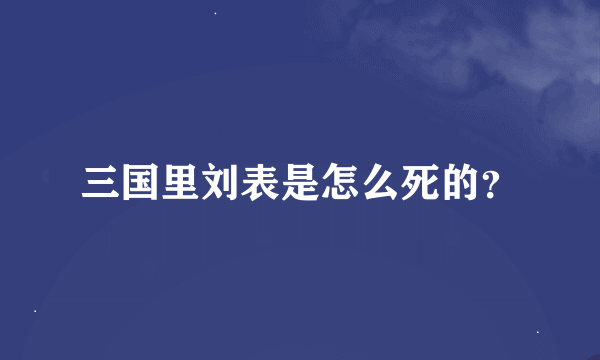 三国里刘表是怎么死的?